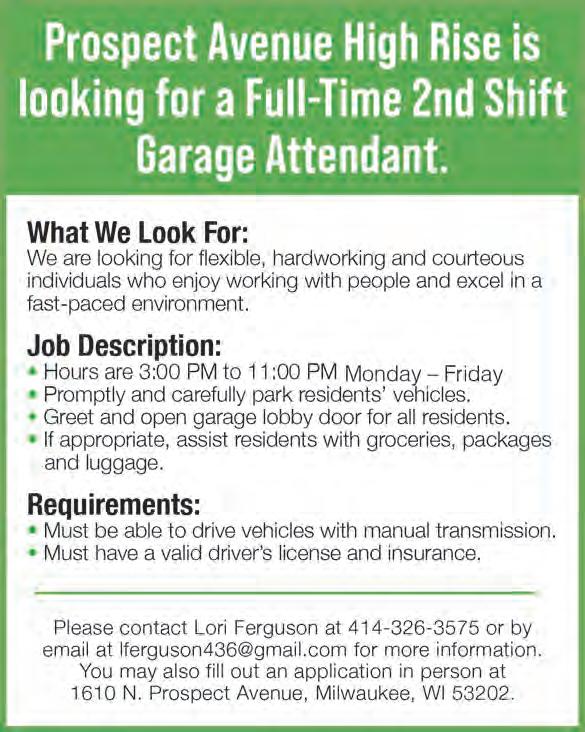 Prospect Avenue High Rise is looking for a Full-Time 2nd Shift Garage Attendant.

What We Look For:
We are looking for flexible, hardworking and courteous individuals who enjoy working with people and excel in a fast-paced environment.

Job Description:
• Hours are 3:00 PM to 11:00 PM Monday – Friday
• Promptly and carefully park residents' vehicles.
• Greet and open garage lobby door for all residents.
• If appropriate, assist residents with groceries, packages and luggage.

Requirements:
• Must be able to drive vehicles with manual transmission.
• Must have a valid driver's license and insurance.

Please contact Lori Ferguson at 414-326-3575 or by email at lferguson436@gmail.com for more information. You may also fill out an application in person at 1610 N. Prospect Avenue, Milwaukee, WI 53202.